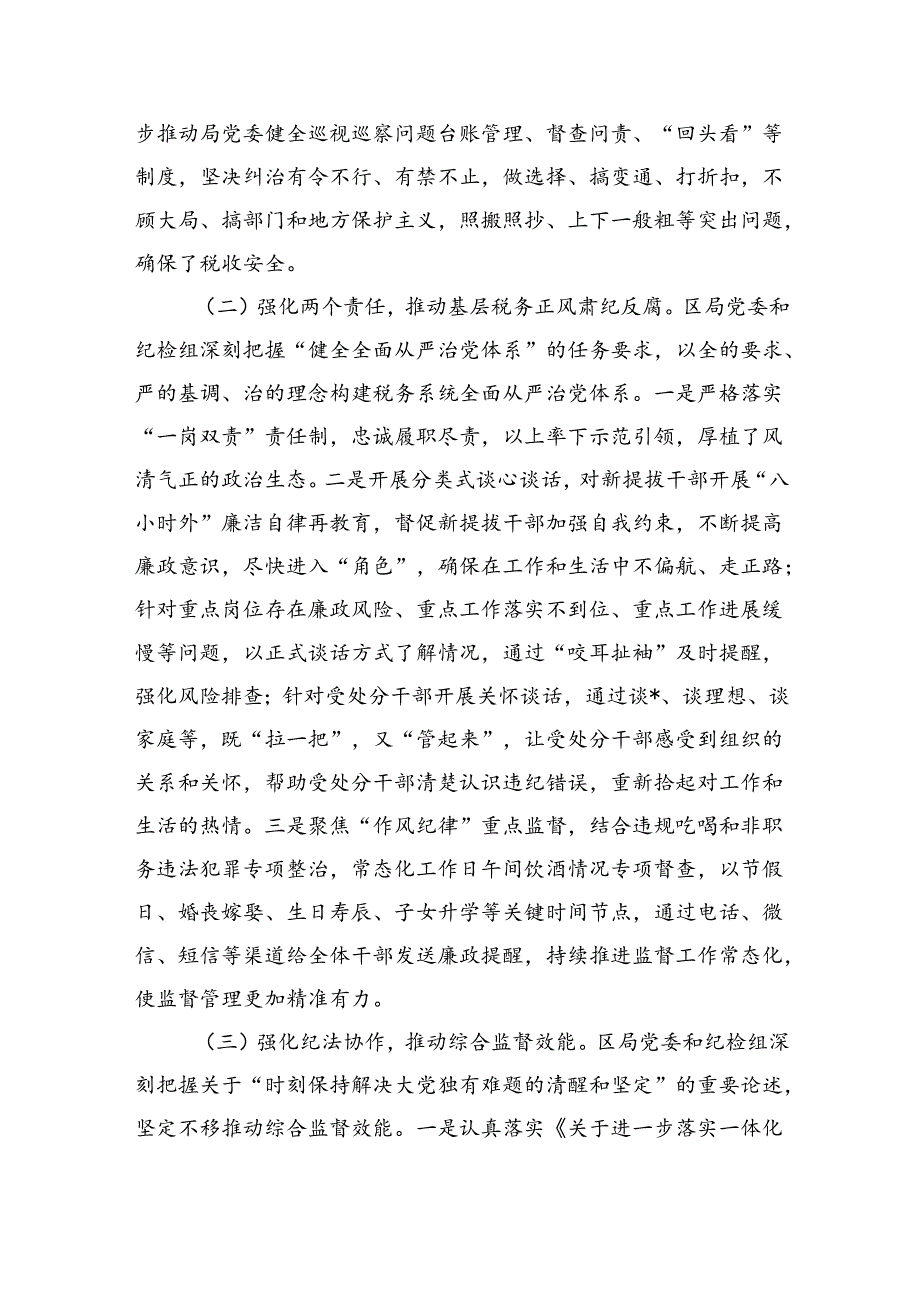 步推动局党委健全巡视巡察问题台账管理、督查问责、“回头看”等制度，坚决纠治有令不行、有禁不止，做选择、搞变通、打折扣，不顾大局、搞部门和地方保护主义，照搬照抄、上下一般粗等突出问题，确保了税收安全。

（二）强化两个责任，推动基层税务正风肃纪反腐。区局党委和纪检组深刻把握“健全全面从严治党体系”的任务要求，以全的要求、严的基调、治的理念构建税务系统全面从严治党体系。一是严格落实“一岗双责”责任制，忠诚履职尽责，以上率下示范引领，厚植了风清气正的政治生态。二是开展分类式谈心谈话，对新提拔干部开展“八小时外”廉洁自律再教育，督促新提拔干部加强自我约束，不断提高廉政意识，尽快进入“角色”，确保在工作和生活中不偏航、走正路；针对重点岗位存在廉政风险、重点工作落实不到位、重点工作进展缓慢等问题，以正式谈话方式了解情况，通过“咬耳扯袖”及时提醒，强化风险排查；针对受处分干部开展关怀谈话，通过谈*、谈理想、谈家庭等，既“拉一把”，又“管起来”，让受处分干部感受到组织的关系和关怀，帮助受处分干部清楚认识违纪错误，重新拾起对工作和生活的热情。三是聚焦“作风纪律”重点监督，结合违规吃喝和非职务违法犯罪专项整治，常态化工作日午间饮酒情况专项督查，以节假日、婚丧嫁娶、生日寿辰、子女升学等关键时间节点，通过电话、微信、短信等渠道给全体干部发送廉政提醒，持续推进监督工作常态化，使监督管理更加精准有力。

（三）强化纪法协作，推动综合监督效能。区局党委和纪检组深刻把握关于“时刻保持解决大党独有难题的清醒和坚定”的重要论述，坚定不移推动综合监督效能。一是认真落实《关于进一步落实一体化